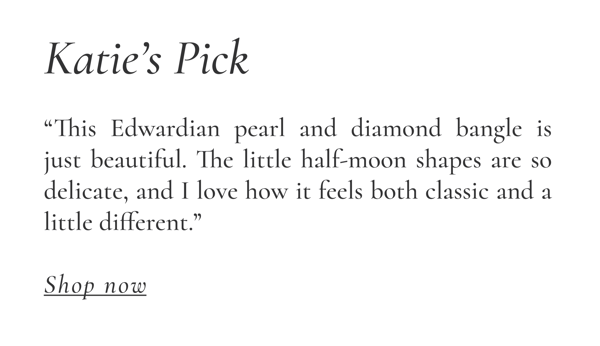 Katie’s Pick

“This Edwardian pearl and diamond bangle is just beautiful. The little half-moon shapes are so delicate, and I love how it feels both classic and a little different.”

Shop now